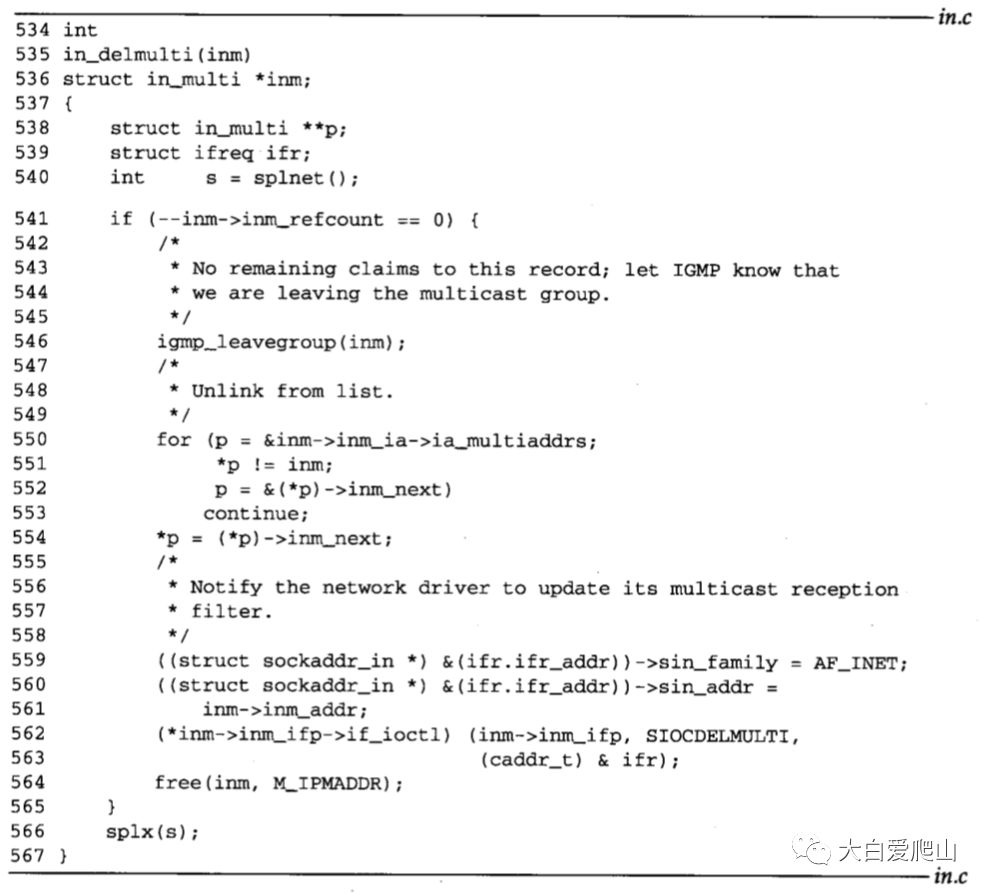 in.c
534 int
535 in_delmulti(inm)
536 struct in_multi *inm;
537 {
538     struct in_multi **p;
539     struct ifreq ifr;
540     int     s = splnet();

541     if (--inm->inm_refcount == 0) {
542         /*
543          * No remaining claims to this record; let IGMP know that
544          * we are leaving the multicast group.
545          */
546         igmp_leavegroup(inm);
547         /*
548          * Unlink from list.
549          */
550         for (p = &inm->inm_ia->ia_multiaddrs;
551              *p != inm;
552              p = &(*p)->inm_next)
553             continue;
554         *p = (*p)->inm_next;
555         /*
556          * Notify the network driver to update its multicast reception
557          * filter.
558          */
559         ((struct sockaddr_in *) &(ifr.ifr_addr))->sin_family = AF_INET;
560         ((struct sockaddr_in *) &(ifr.ifr_addr))->sin_addr =
561             inm->inm_addr;
562         (*inm->inm_ifp->if_ioctl) (inm->inm_ifp, SIOCDELMULTI,
563                                    (caddr_t) & ifr);
564         free(inm, M_IPMADDR);
565     }
566     splx(s);
567 }
大白爱爬山
in.c